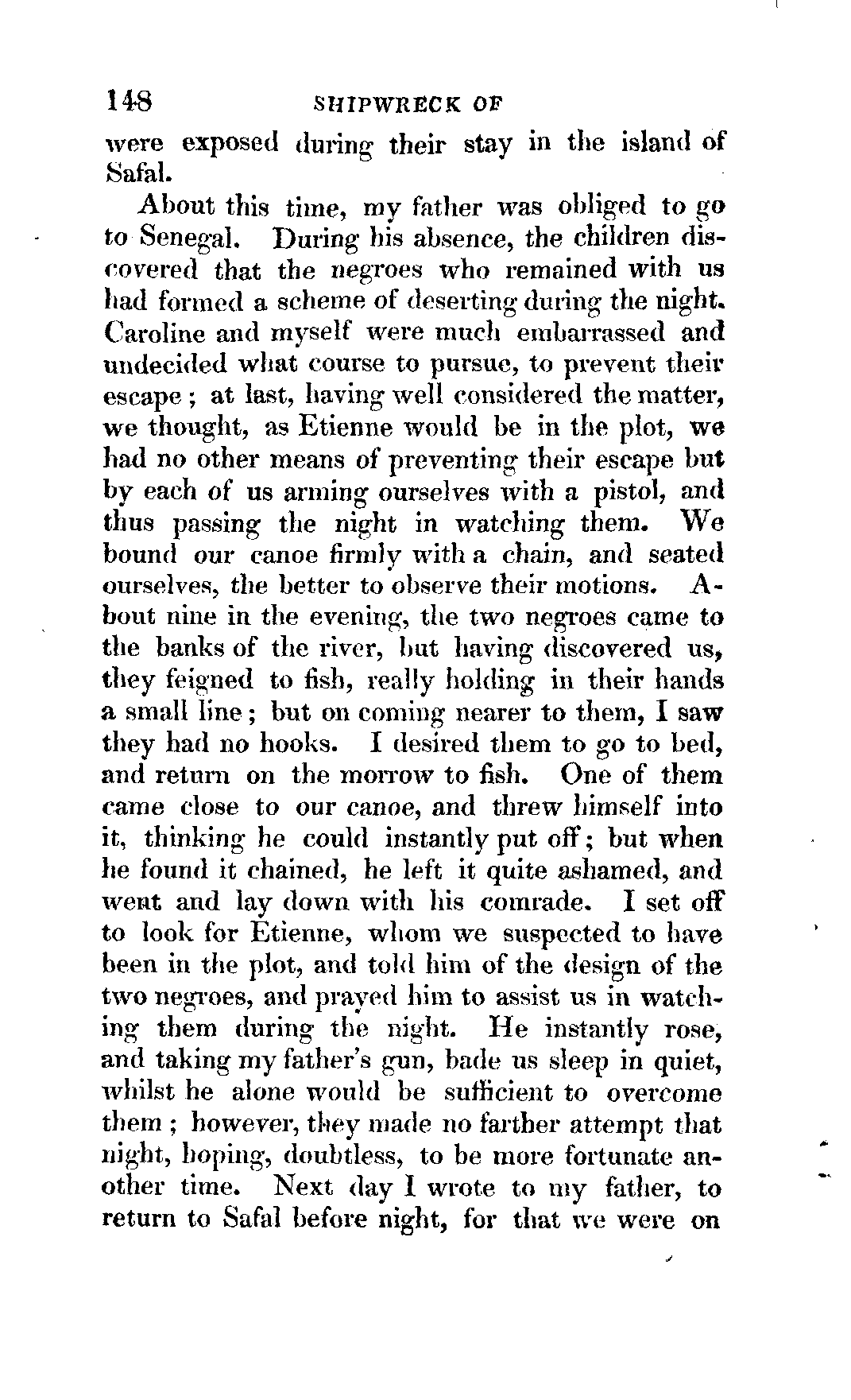 148 SHIPWRECK OF

were exposed during their stay in the island of Safal.

About this time, my father was obliged to go to Senegal. During his absence, the children discovered that the negroes who remained with us had formed a scheme of deserting during the night. Caroline and myself were much embarrassed and undecided what course to pursue, to prevent their escape; at last, having well considered the matter, we thought, as Etienne would be in the plot, we had no other means of preventing their escape but by each of us arming ourselves with a pistol, and thus passing the night in watching them. We bound our canoe firmly with a chain, and seated ourselves, the better to observe their motions. About nine in the evening, the two negroes came to the banks of the river, but having discovered us, they feigned to fish, really holding in their hands a small line; but on coming nearer to them, I saw they had no hooks. I desired them to go to bed, and return on the morrow to fish. One of them came close to our canoe, and threw himself into it, thinking he could instantly put off; but when he found it chained, he left it quite ashamed, and went and lay down with his comrade. I set off to look for Etienne, whom we suspected to have been in the plot, and told him of the design of the two negroes, and prayed him to assist us in watching them during the night. He instantly rose, and taking my father's gun, bade us sleep in quiet, whilst he alone would be sufficient to overcome them; however, they made no farther attempt that night, hoping, doubtless, to be more fortunate another time. Next day I wrote to my father, to return to Safal before night, for that we were on